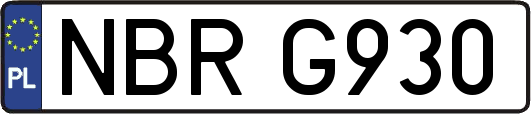 PL
NBR G930